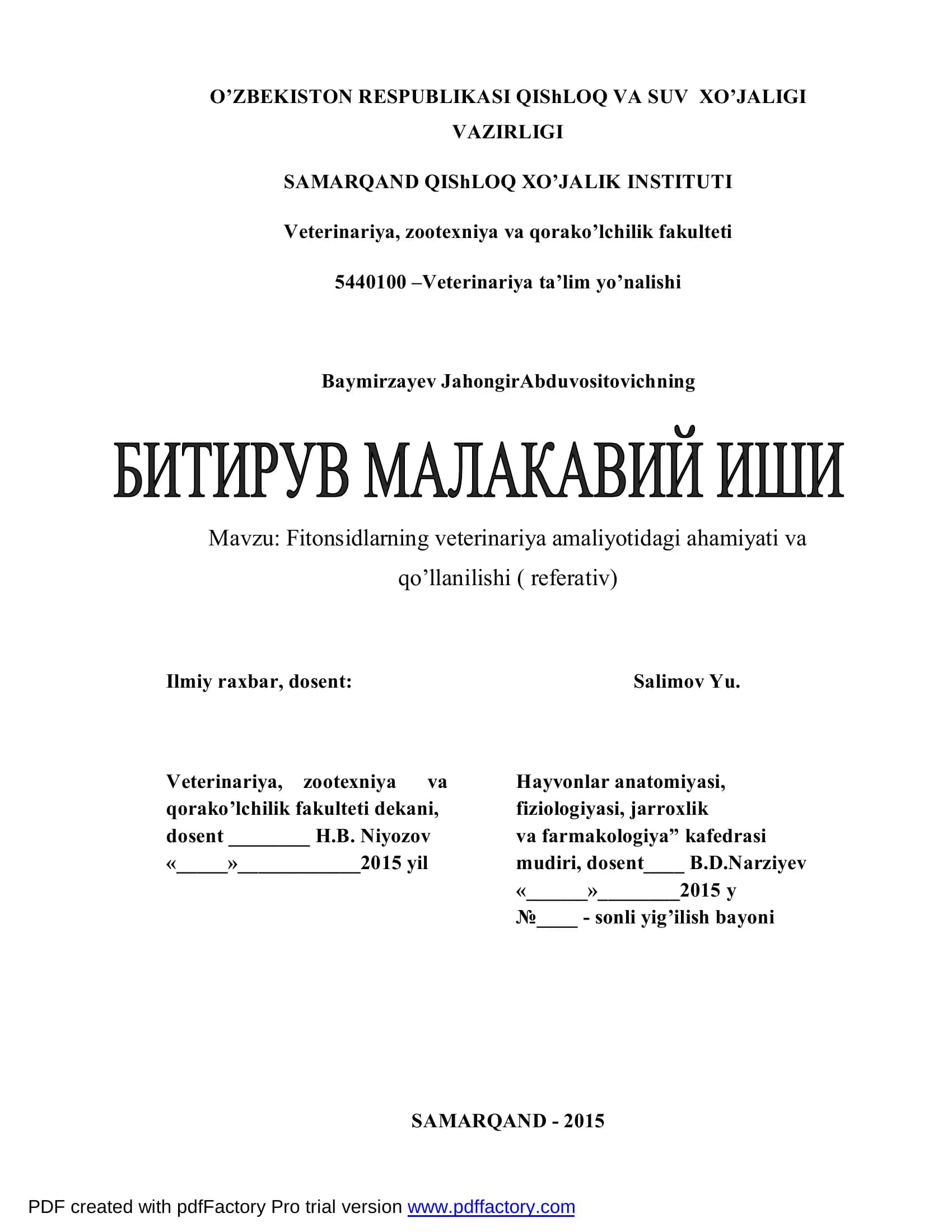 O’ZBEKISTON RESPUBLIKASI QIShLOQ VA SUV XO’JALIGI VAZIRLIGI

SAMARQAND QIShLOQ XO’JALIK INSTITUTI

Veterinariya, zootexniya va qorako’lchilik fakulteti

5440100 –Veterinariya ta’lim yo’nalishi

Baymirzayev JahongirAbduvositovichning

БИТИРУВ МАЛАКАВИЙ ИШИ

Mavzu: Fitonsidlarning veterinariya amaliyotidagi ahamiyati va qo’llanilishi ( referativ)

Ilmiy raxbar, dosent: Salimov Yu.

Veterinariya, zootexniya va qorako’lchilik fakulteti dekani, dosent ________ H.B. Niyozov «_____»____________2015 yil

Hayvonlar anatomiyasi, fiziologiyasi, jarroxlik va farmakologiya” kafedrasi mudiri, dosent____ B.D.Narziyev «______»________2015 y №____ - sonli yig’ilish bayoni

SAMARQAND - 2015

PDF created with pdfFactory Pro trial version www.pdffactory.com